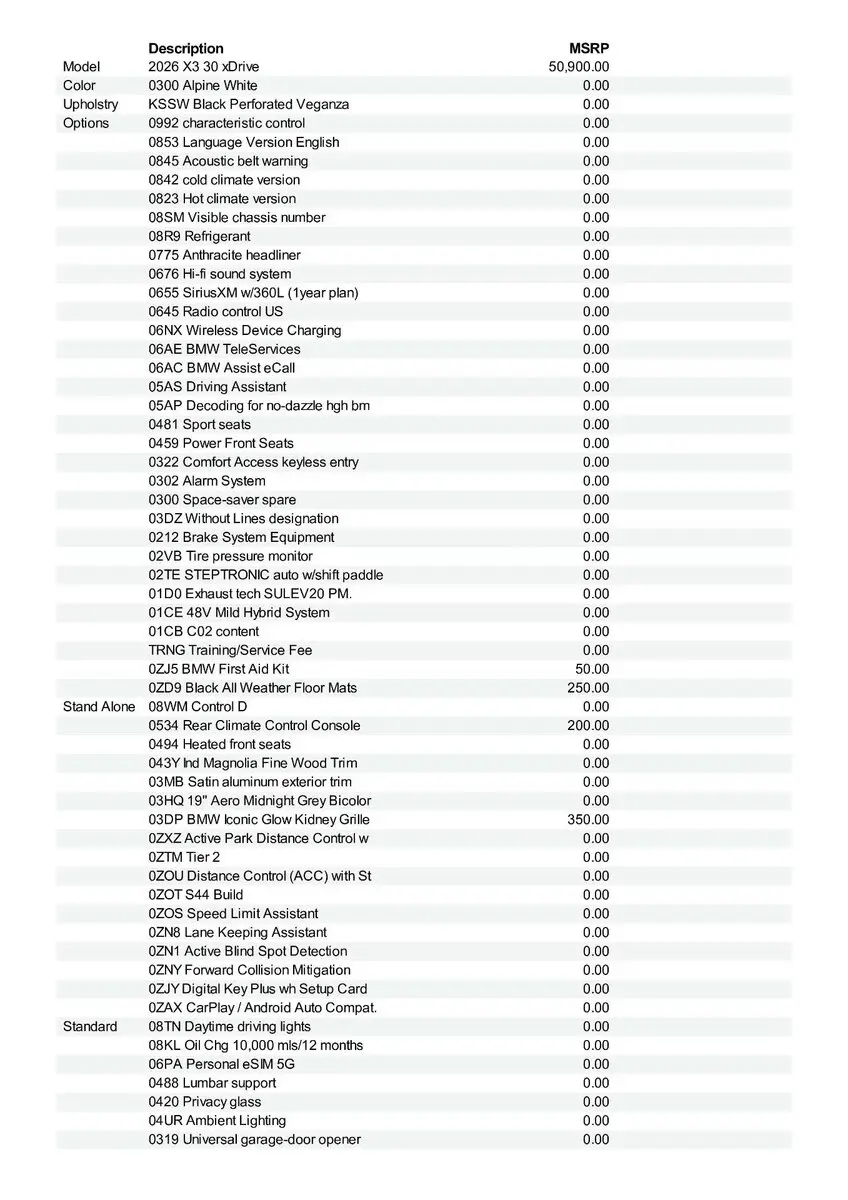 |  | Description | MSRP |
|---|---|---|
| Model | 2026 X3 30 xDrive | 50,900.00 |
| Color | 0300 Alpine White | 0.00 |
| Upholstry | KSSW Black Perforated Veganza | 0.00 |
| Options | 0992 characteristic control | 0.00 |
|  | 0853 Language Version English | 0.00 |
|  | 0845 Acoustic belt warning | 0.00 |
|  | 0842 cold climate version | 0.00 |
|  | 0823 Hot climate version | 0.00 |
|  | 08SM Visible chassis number | 0.00 |
|  | 08R9 Refrigerant | 0.00 |
|  | 0775 Anthracite headliner | 0.00 |
|  | 0676 Hi-fi sound system | 0.00 |
|  | 0655 SiriusXM w/360L (1year plan) | 0.00 |
|  | 0645 Radio control US | 0.00 |
|  | 06NX Wireless Device Charging | 0.00 |
|  | 06AE BMW TeleServices | 0.00 |
|  | 06AC BMW Assist eCall | 0.00 |
|  | 05AS Driving Assistant | 0.00 |
|  | 05AP Decoding for no-dazzle hgh bm | 0.00 |
|  | 0481 Sport seats | 0.00 |
|  | 0459 Power Front Seats | 0.00 |
|  | 0322 Comfort Access keyless entry | 0.00 |
|  | 0302 Alarm System | 0.00 |
|  | 0300 Space-saver spare | 0.00 |
|  | 03DZ Without Lines designation | 0.00 |
|  | 0212 Brake System Equipment | 0.00 |
|  | 02VB Tire pressure monitor | 0.00 |
|  | 02TE STEPTRONIC auto w/shift paddle | 0.00 |
|  | 01D0 Exhaust tech SULEV20 PM. | 0.00 |
|  | 01CE 48V Mild Hybrid System | 0.00 |
|  | 01CB C02 content | 0.00 |
|  | TRNG Training/Service Fee | 0.00 |
|  | 0ZJ5 BMW First Aid Kit | 50.00 |
|  | 0ZD9 Black All Weather Floor Mats | 250.00 |
| Stand Alone | 08WM Control D | 0.00 |
|  | 0534 Rear Climate Control Console | 200.00 |
|  | 0494 Heated front seats | 0.00 |
|  | 043Y Ind Magnolia Fine Wood Trim | 0.00 |
|  | 03MB Satin aluminum exterior trim | 0.00 |
|  | 03HQ 19" Aero Midnight Grey Bicolor | 0.00 |
|  | 03DP BMW Iconic Glow Kidney Grille | 350.00 |
|  | 0ZXZ Active Park Distance Control w | 0.00 |
|  | 0ZTM Tier 2 | 0.00 |
|  | 0ZOU Distance Control (ACC) with St | 0.00 |
|  | 0ZOT S44 Build | 0.00 |
|  | 0ZOS Speed Limit Assistant | 0.00 |
|  | 0ZN8 Lane Keeping Assistant | 0.00 |
|  | 0ZN1 Active Blind Spot Detection | 0.00 |
|  | 0ZNY Forward Collision Mitigation | 0.00 |
|  | 0ZJY Digital Key Plus wh Setup Card | 0.00 |
|  | 0ZAX CarPlay / Android Auto Compat. | 0.00 |
| Standard | 08TN Daytime driving lights | 0.00 |
|  | 08KL Oil Chg 10,000 mls/12 months | 0.00 |
|  | 06PA Personal eSIM 5G | 0.00 |
|  | 0488 Lumbar support | 0.00 |
|  | 0420 Privacy glass | 0.00 |
|  | 04UR Ambient Lighting | 0.00 |
|  | 0319 Universal garage-door opener | 0.00 |